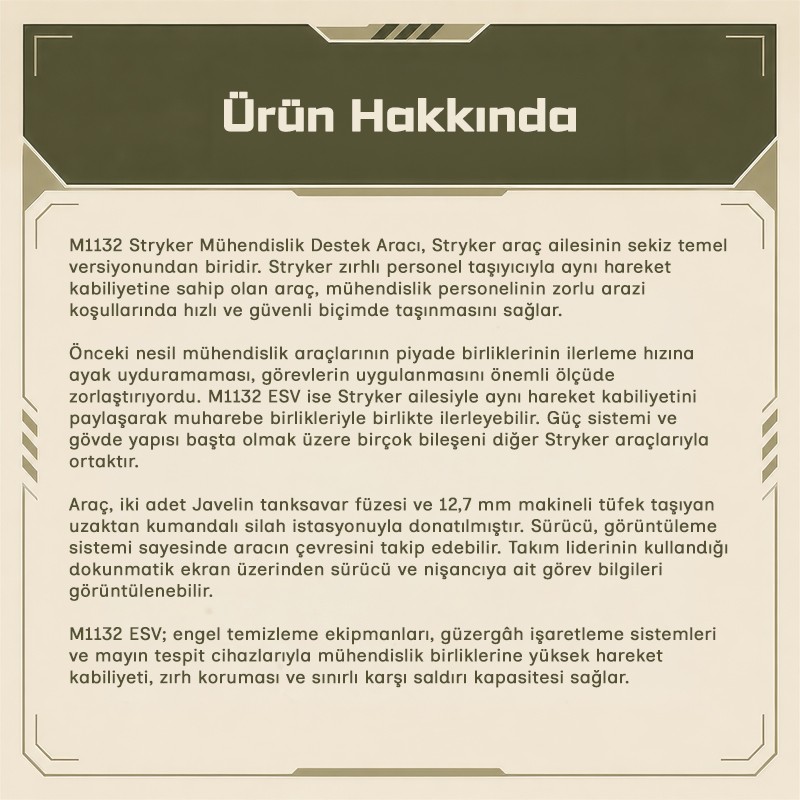 Ürün Hakkında

M1132 Stryker Mühendislik Destek Aracı, Stryker araç ailesinin sekiz temel versiyonundan biridir. Stryker zırhlı personel taşıyıcıyla aynı hareket kabiliyetine sahip olan araç, mühendislik personelinin zorlu arazi koşullarında hızlı ve güvenli biçimde taşınmasını sağlar.

Önceki nesil mühendislik araçlarının piyade birliklerinin ilerleme hızına ayak uyduramaması, görevlerin uygulanmasını önemli ölçüde zorlaştırıyordu. M1132 ESV ise Stryker ailesiyle aynı hareket kabiliyetini paylaşarak muharebe birlikleriyle birlikte ilerleyebilir. Güç sistemi ve gövde yapısı başta olmak üzere birçok bileşeni diğer Stryker araçlarıyla ortaktır.

Araç, iki adet Javelin tanksavar füzesi ve 12,7 mm makineli tüfek taşıyan uzaktan kumandalı silah istasyonuyla donatılmıştır. Sürücü, görüntüleme sistemi sayesinde aracın çevresini takip edebilir. Takım liderinin kullandığı dokunmatik ekran üzerinden sürücü ve nişancıya ait görev bilgileri görüntülenebilir.

M1132 ESV; engel temizleme ekipmanları, güzergâh işaretleme sistemleri ve mayın tespit cihazlarıyla mühendislik birliklerine yüksek hareket kabiliyeti, zırh koruması ve sınırlı karşı saldırı kapasitesi sağlar.